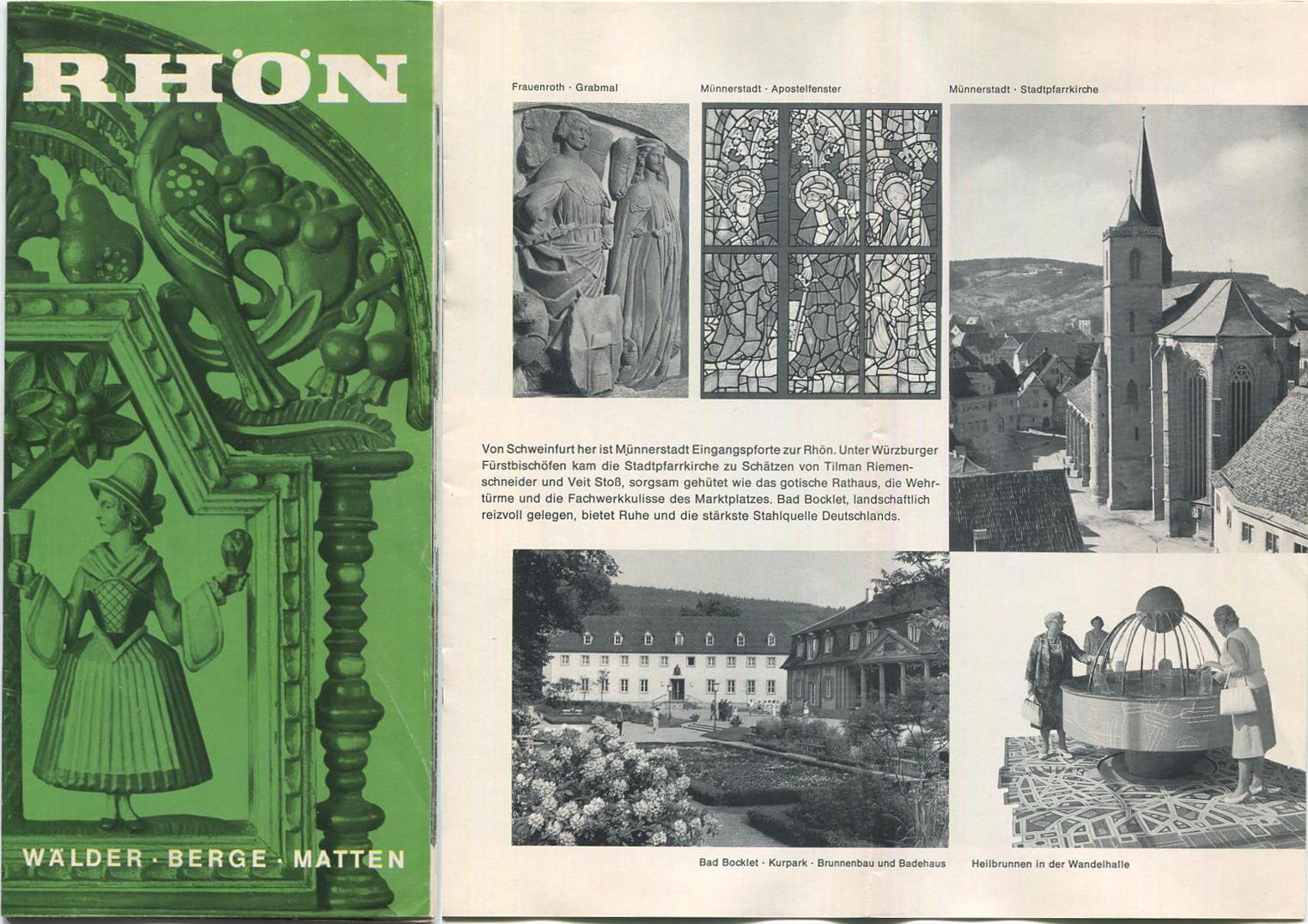 RHÖN

WÄLDER · BERGE · MATTEN

Frauenroth · Grabmal

Münnerstadt · Apostelfenster

Münnerstadt · Stadtpfarrkirche

Von Schweinfurt her ist Münnerstadt Eingangspforte zur Rhön. Unter Würzburger Fürstbischöfen kam die Stadtpfarrkirche zu Schätzen von Tilman Riemenschneider und Veit Stoß, sorgsam gehütet wie das gotische Rathaus, die Wehrtürme und die Fachwerkkulisse des Marktplatzes. Bad Bocklet, landschaftlich reizvoll gelegen, bietet Ruhe und die stärkste Stahlquelle Deutschlands.

Bad Bocklet · Kurpark · Brunnenbau und Badehaus

Heilbrunnen in der Wandelhalle